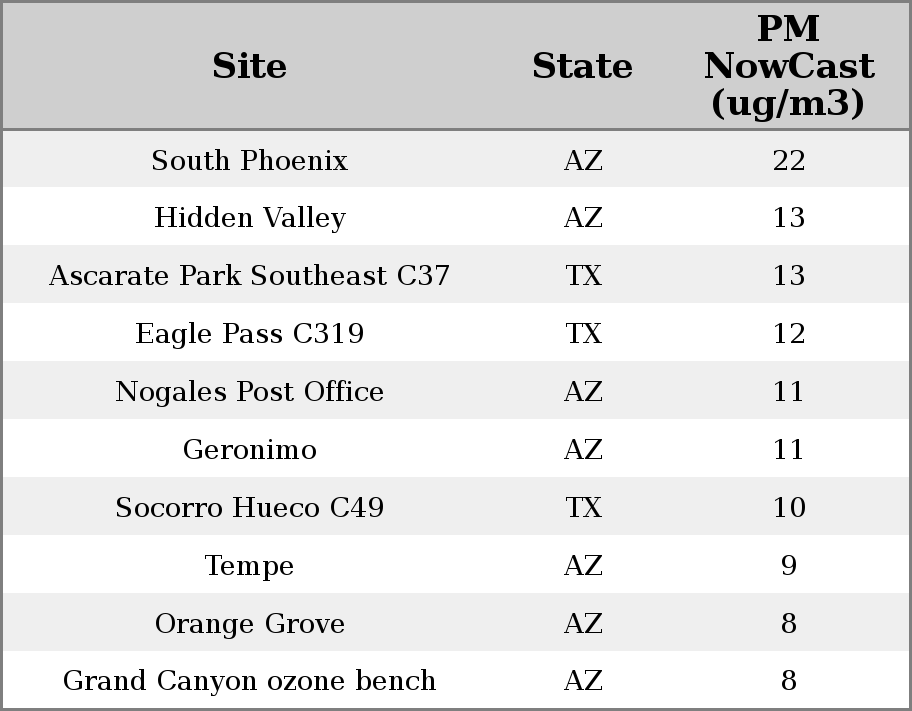 | Site | State | PM NowCast (ug/m3) |
|---|---|---|
| South Phoenix | AZ | 22 |
| Hidden Valley | AZ | 13 |
| Ascarate Park Southeast C37 | TX | 13 |
| Eagle Pass C319 | TX | 12 |
| Nogales Post Office | AZ | 11 |
| Geronimo | AZ | 11 |
| Socorro Hueco C49 | TX | 10 |
| Tempe | AZ | 9 |
| Orange Grove | AZ | 8 |
| Grand Canyon ozone bench | AZ | 8 |